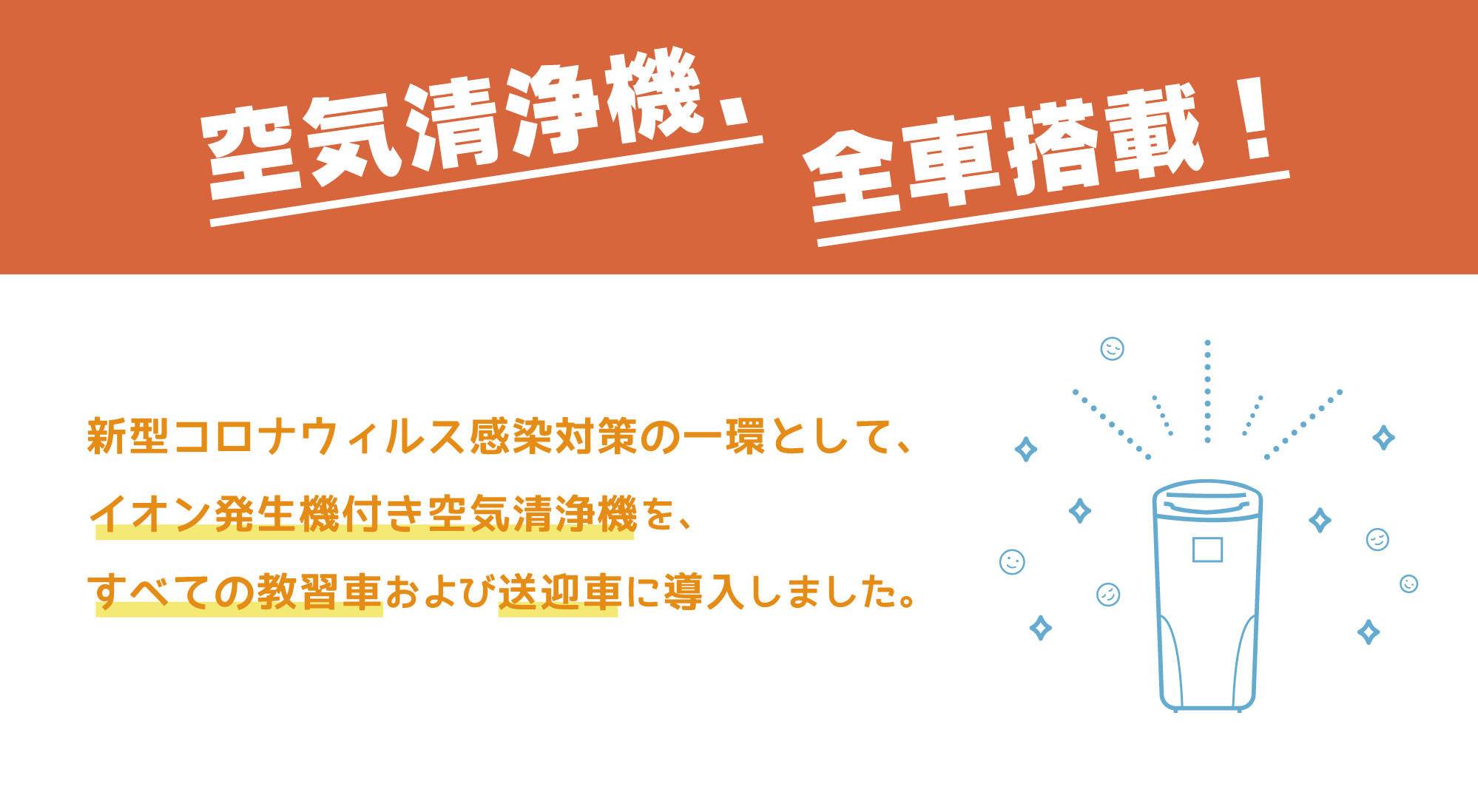 空気清浄機、全車搭載！

新型コロナウィルス感染対策の一環として、
イオン発生機付き空気清浄機を、
すべての教習車および送迎車に導入しました。